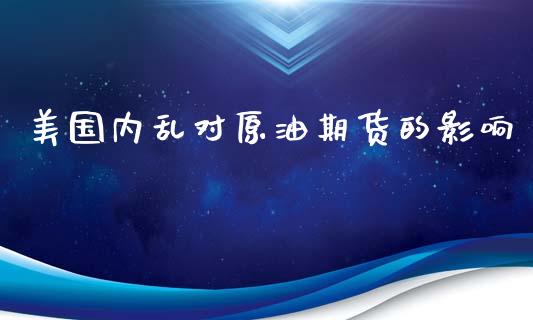 美国内乱对原油期货的影响